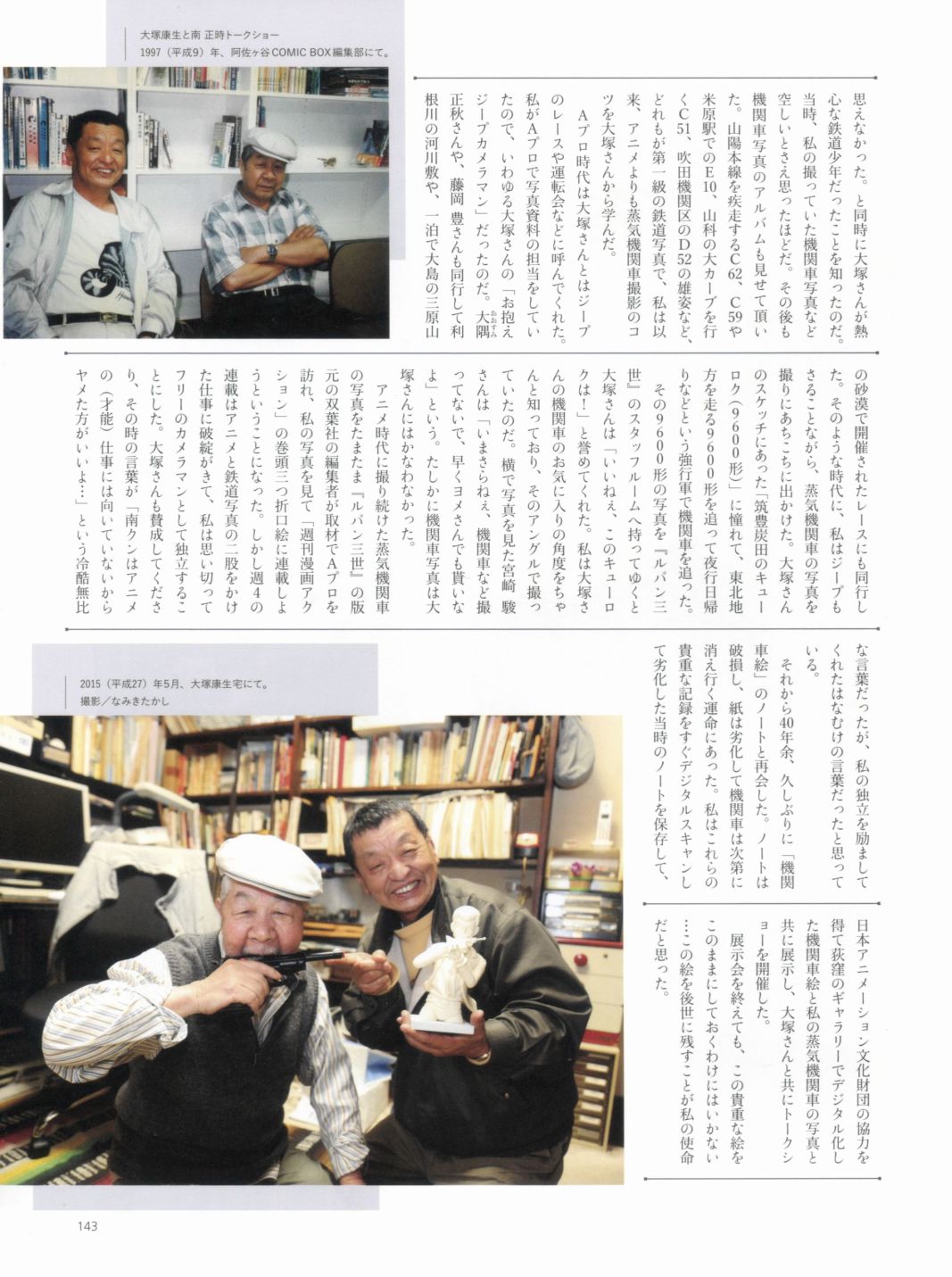 大塚康生と南 正時トークショー
1997（平成9）年、阿佐ヶ谷COMIC BOX編集部にて。

思えなかった。と同時に大塚さんが熱心な鉄道少年だったことを知ったのだ。当時、私の撮っていた機関車写真など空しいとさえ思ったほどだ。その後も機関車写真のアルバムも見せて頂いた。山陽本線を疾走するC62、C59や米原駅でのE10、山科の大カーブを行くC51、吹田機関区のD52の雄姿など、どれもが第一級の鉄道写真で、私は以来、アニメよりも蒸気機関車撮影のコツを大塚さんから学んだ。

Aプロ時代は大塚さんとはジープのレースや運転会などに呼んでくれた。私がAプロで写真資料の担当をしていたので、いわゆる大塚さんの「お抱えジープカメラマン」だったのだ。大隅正秋さんや、藤岡 豊さんも同行して利根川の河川敷や、一泊で大島の三原山の砂漠で開催されたレースにも同行した。そのような時代に、私はジープもさることながら、蒸気機関車の写真を撮りにあちこちに出かけた。大塚さんのスケッチにあった「筑豊炭田のキューロク（9600形）」に憧れて、東北地方を走る9600形を追って夜行日帰りなどという強行軍で機関車を追った。

その9600形の写真を『ルパン三世』のスタッフルームへ持ってゆくと大塚さんは「いいねぇ、このキューロクは！」と誉めてくれた。私は大塚さんの機関車のお気に入りの角度をちゃんと知っており、そのアングルで撮っていたのだ。横で写真を見た宮崎 駿さんは「いまさらねぇ、機関車など撮ってないで、早くヨメさんでも貰いなよ」という。たしかに機関車写真は大塚さんにはかなわなかった。

アニメ時代に撮り続けた蒸気機関車の写真をたまたま『ルパン三世』の版元の双葉社の編集者が取材でAプロを訪れ、私の写真を見て「週刊漫画アクション」の巻頭三つ折口絵に連載しようということになった。しかし週4の連載はアニメと鉄道写真の二股をかけた仕事に破綻がきて、私は思い切ってフリーのカメラマンとして独立することにした。大塚さんも賛成してくださり、その時の言葉が「南クンはアニメの（才能）仕事には向いていないからヤメた方がいいよ…」という冷酷無比な言葉だったが、私の独立を励ましてくれたはなむけの言葉だったと思っている。

それから40年余、久しぶりに「機関車絵」のノートと再会した。ノートは破損し、紙は劣化して機関車は次第に消え行く運命にあった。私はこれらの貴重な記録をすぐデジタルスキャンして劣化した当時のノートを保存して、日本アニメーション文化財団の協力を得て荻窪のギャラリーでデジタル化した機関車絵と私の蒸気機関車の写真と共に展示し、大塚さんと共にトークショーを開催した。

展示会を終えても、この貴重な絵をこのままにしておくわけにはいかない…この絵を後世に残すことが私の使命だと思った。

2015（平成27）年5月、大塚康生宅にて。
撮影／なみきたかし

143